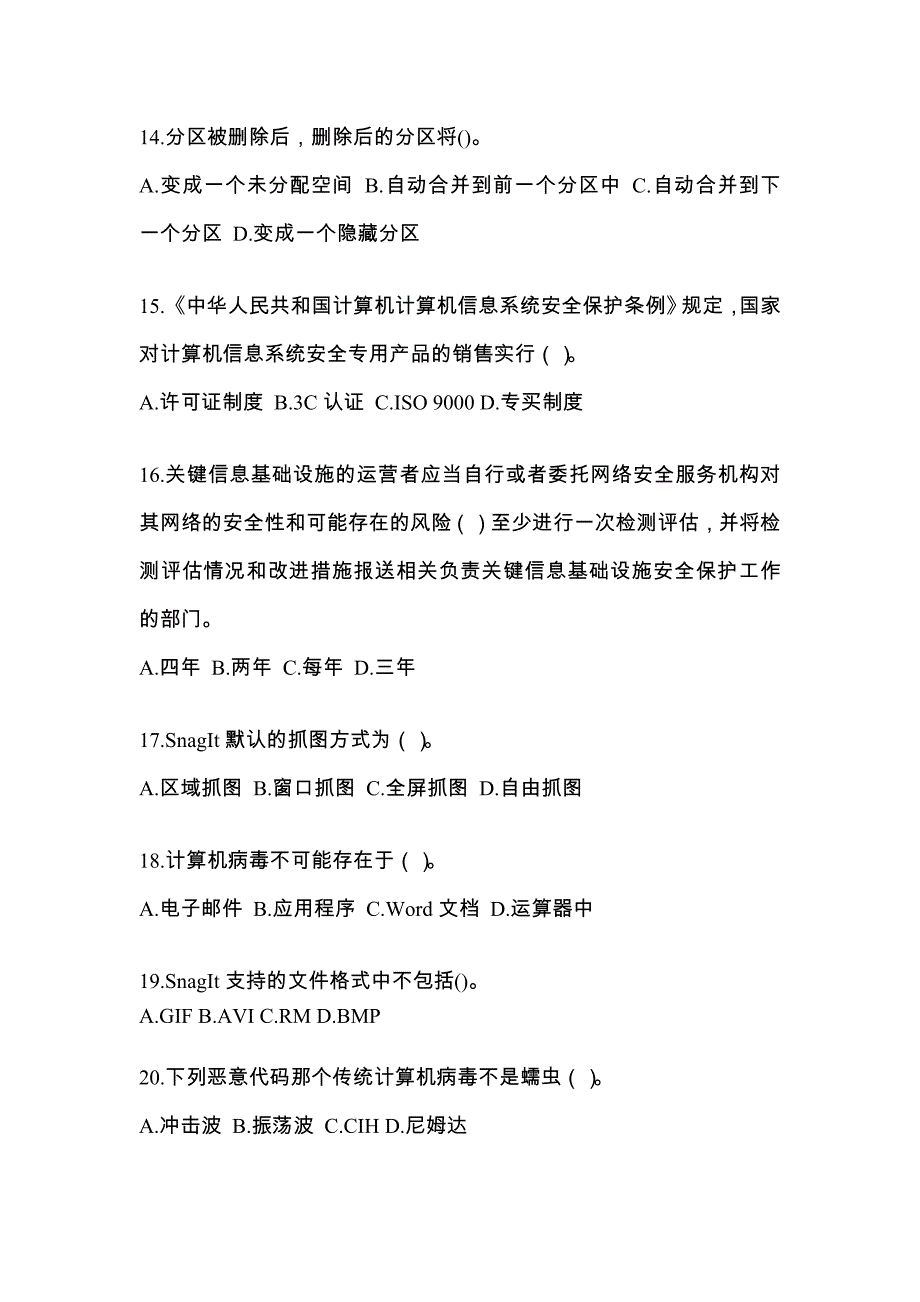 14.分区被删除后，删除后的分区将()。

A.变成一个未分配空间 B.自动合并到前一个分区中 C.自动合并到下一个分区 D.变成一个隐藏分区

15.《中华人民共和国计算机计算机信息系统安全保护条例》规定，国家对计算机信息系统安全专用产品的销售实行（ ）。

A.许可证制度 B.3C 认证 C.ISO 9000 D.专买制度

16.关键信息基础设施的运营者应当自行或者委托网络安全服务机构对其网络的安全性和可能存在的风险（ ）至少进行一次检测评估，并将检测评估情况和改进措施报送相关负责关键信息基础设施安全保护工作的部门。

A.四年 B.两年 C.每年 D.三年

17.SnagIt 默认的抓图方式为（ ）。

A.区域抓图 B.窗口抓图 C.全屏抓图 D.自由抓图

18.计算机病毒不可能存在于（ ）。

A.电子邮件 B.应用程序 C.Word 文档 D.运算器中

19.SnagIt 支持的文件格式中不包括()。
A.GIF B.AVI C.RM D.BMP

20.下列恶意代码那个传统计算机病毒不是蠕虫（ ）。

A.冲击波 B.振荡波 C.CIH D.尼姆达